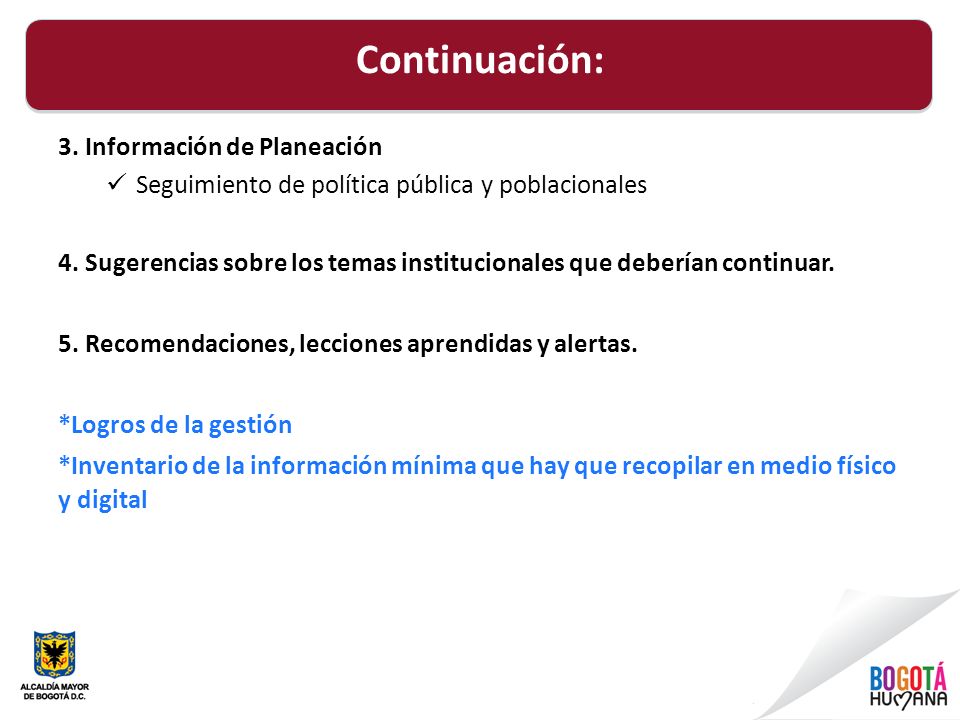 Continuación:

3. Información de Planeación
✓ Seguimiento de política pública y poblacionales

4. Sugerencias sobre los temas institucionales que deberían continuar.

5. Recomendaciones, lecciones aprendidas y alertas.

*Logros de la gestión
*Inventario de la información mínima que hay que recopilar en medio físico y digital

ALCALDÍA MAYOR DE BOGOTÁ D.C.

BOGOTÁ HUMANA